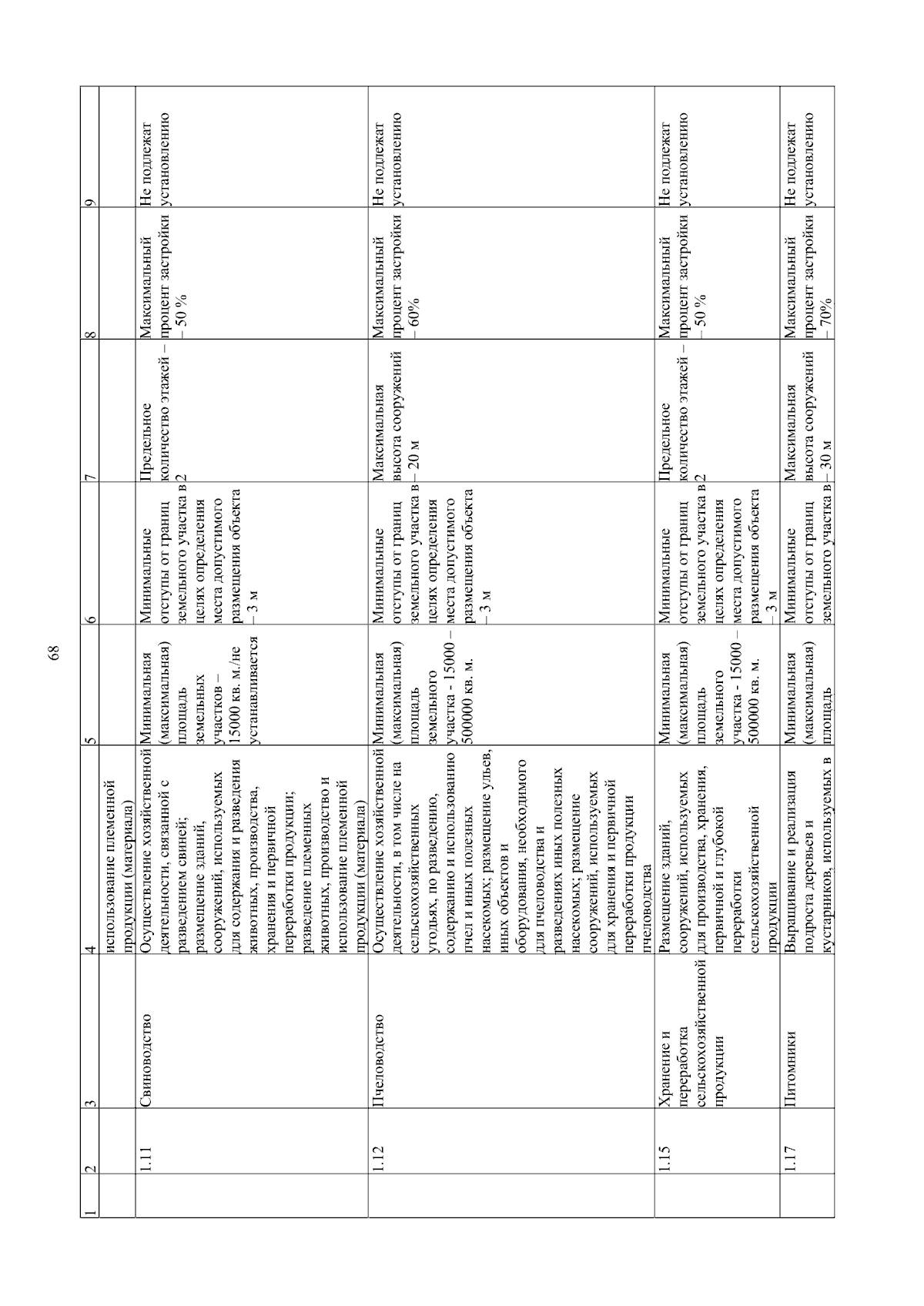 68

| 1 | 2 | 3 | 4 | 5 | 6 | 7 | 8 | 9 |
|---|---|---|---|---|---|---|---|---|
| | | | использование племенной продукции (материала) | | | | | |
| | 1.11 | Свиноводство | Осуществление хозяйственной деятельности, связанной с разведением свиней; размещение зданий, сооружений, используемых для содержания и разведения животных, производства, хранения и первичной переработки продукции; разведение племенных животных, производство и использование племенной продукции (материала) | Минимальная (максимальная) площадь земельных участков – 15000 кв. м./не устанавливается | Минимальные отступы от границ земельного участка в целях определения места допустимого размещения объекта – 3 м | Предельное количество этажей – 2 | Максимальный процент застройки – 50 % | Не подлежат установлению |
| | 1.12 | Пчеловодство | Осуществление хозяйственной деятельности, в том числе на сельскохозяйственных угодьях, по разведению, содержанию и использованию пчел и иных полезных насекомых; размещение ульев, иных объектов и оборудования, необходимого для пчеловодства и разведениях иных полезных насекомых; размещение сооружений, используемых для хранения и первичной переработки продукции пчеловодства | Минимальная (максимальная) площадь земельного участка - 15000 – 500000 кв. м. | Минимальные отступы от границ земельного участка в целях определения места допустимого размещения объекта – 3 м | Максимальная высота сооружений – 20 м | Максимальный процент застройки – 60% | Не подлежат установлению |
| | 1.15 | Хранение и переработка сельскохозяйственной продукции | Размещение зданий, сооружений, используемых для производства, хранения, первичной и глубокой переработки сельскохозяйственной продукции | Минимальная (максимальная) площадь земельного участка - 15000 – 500000 кв. м. | Минимальные отступы от границ земельного участка в целях определения места допустимого размещения объекта – 3 м | Предельное количество этажей – 2 | Максимальный процент застройки – 50 % | Не подлежат установлению |
| | 1.17 | Питомники | Выращивание и реализация подроста деревьев и кустарников, используемых в | Минимальная (максимальная) площадь | Минимальные отступы от границ земельного участка в | Максимальная высота сооружений – 30 м | Максимальный процент застройки – 70% | Не подлежат установлению |